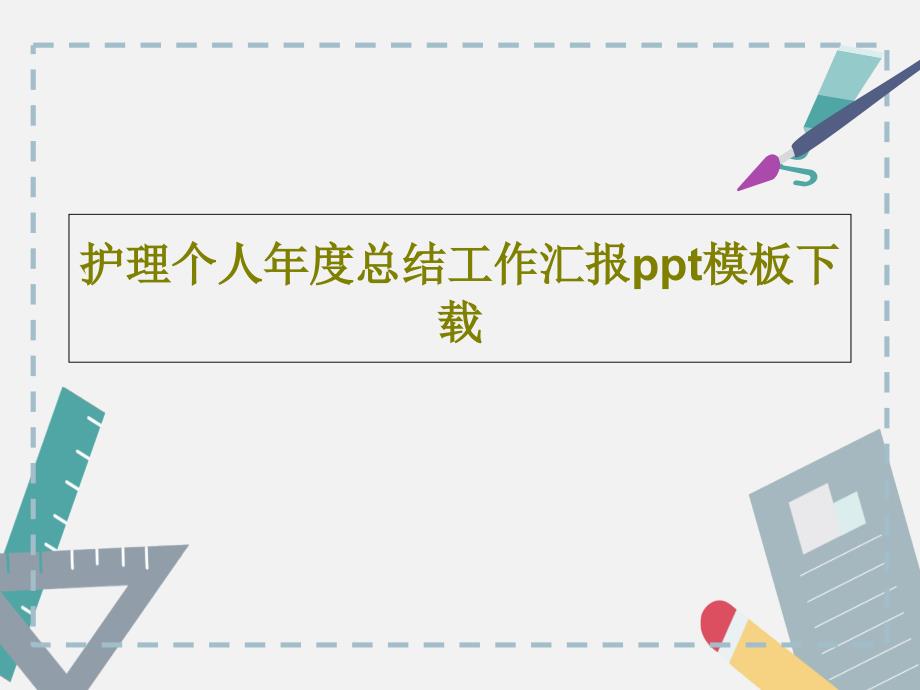 护理个人年度总结工作汇报ppt模板下载